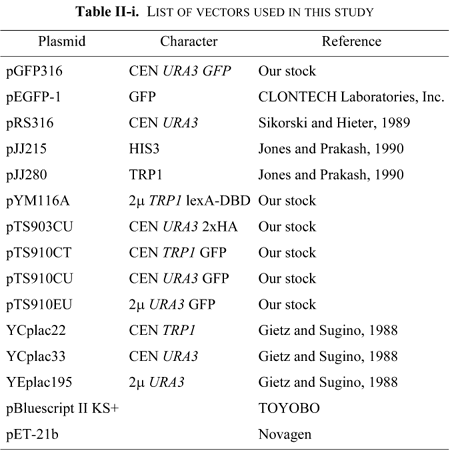 Table II-i. LIST OF VECTORS USED IN THIS STUDY

| Plasmid | Character | Reference |
|---|---|---|
| pGFP316 | CEN URA3 GFP | Our stock |
| pEGFP-1 | GFP | CLONTECH Laboratories, Inc. |
| pRS316 | CEN URA3 | Sikorski and Hieter, 1989 |
| pJJ215 | HIS3 | Jones and Prakash, 1990 |
| pJJ280 | TRP1 | Jones and Prakash, 1990 |
| pYM116A | 2μ TRP1 lexA-DBD | Our stock |
| pTS903CU | CEN URA3 2xHA | Our stock |
| pTS910CT | CEN TRP1 GFP | Our stock |
| pTS910CU | CEN URA3 GFP | Our stock |
| pTS910EU | 2μ URA3 GFP | Our stock |
| YCplac22 | CEN TRP1 | Gietz and Sugino, 1988 |
| YCplac33 | CEN URA3 | Gietz and Sugino, 1988 |
| YEplac195 | 2μ URA3 | Gietz and Sugino, 1988 |
| pBluescript II KS+ | | TOYOBO |
| pET-21b | | Novagen |